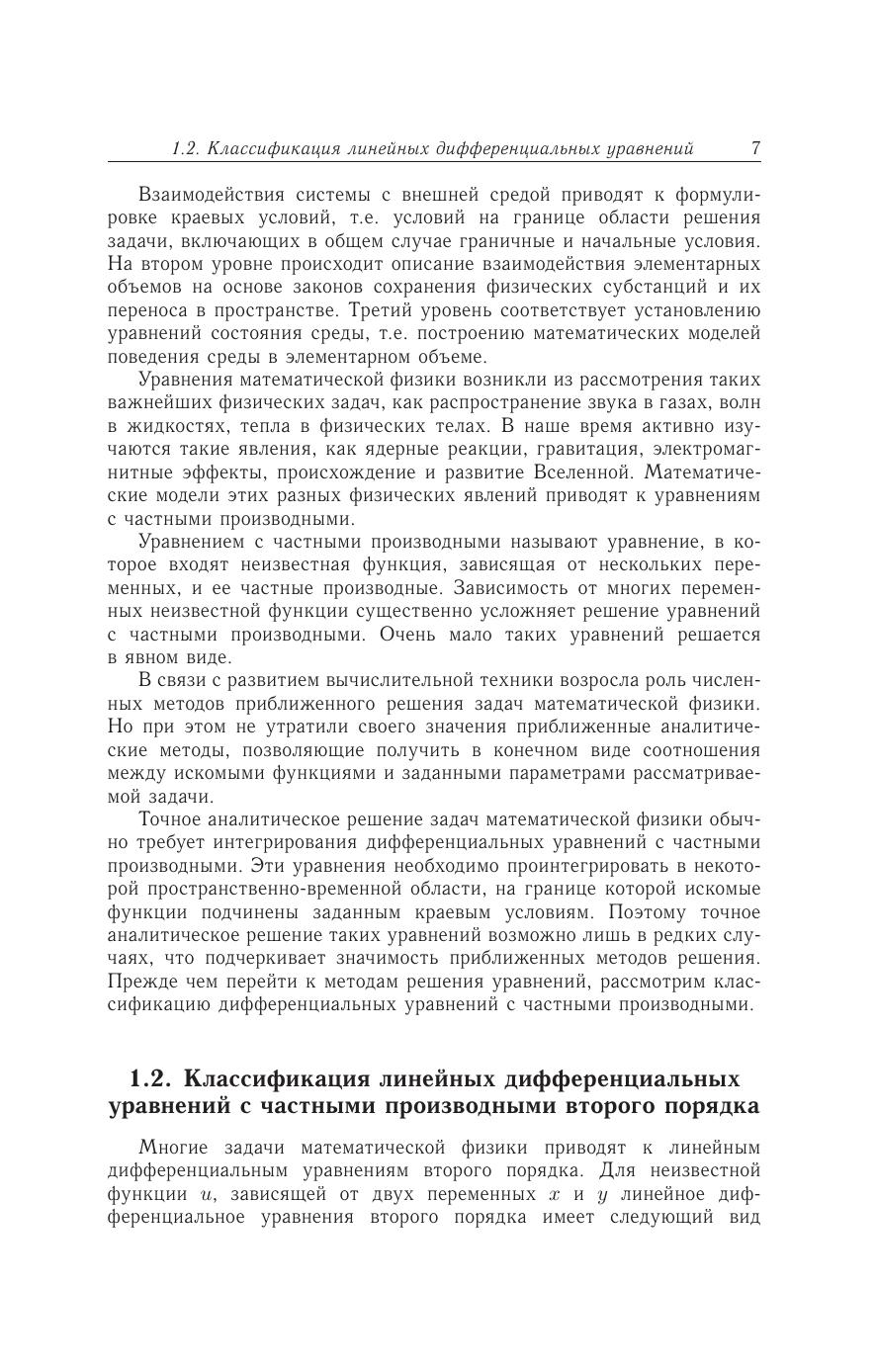 1.2. Классификация линейных дифференциальных уравнений 7

Взаимодействия системы с внешней средой приводят к формулировке краевых условий, т.е. условий на границе области решения задачи, включающих в общем случае граничные и начальные условия. На втором уровне происходит описание взаимодействия элементарных объемов на основе законов сохранения физических субстанций и их переноса в пространстве. Третий уровень соответствует установлению уравнений состояния среды, т.е. построению математических моделей поведения среды в элементарном объеме.

Уравнения математической физики возникли из рассмотрения таких важнейших физических задач, как распространение звука в газах, волн в жидкостях, тепла в физических телах. В наше время активно изучаются такие явления, как ядерные реакции, гравитация, электромагнитные эффекты, происхождение и развитие Вселенной. Математические модели этих разных физических явлений приводят к уравнениям с частными производными.

Уравнением с частными производными называют уравнение, в которое входят неизвестная функция, зависящая от нескольких переменных, и ее частные производные. Зависимость от многих переменных неизвестной функции существенно усложняет решение уравнений с частными производными. Очень мало таких уравнений решается в явном виде.

В связи с развитием вычислительной техники возросла роль численных методов приближенного решения задач математической физики. Но при этом не утратили своего значения приближенные аналитические методы, позволяющие получить в конечном виде соотношения между искомыми функциями и заданными параметрами рассматриваемой задачи.

Точное аналитическое решение задач математической физики обычно требует интегрирования дифференциальных уравнений с частными производными. Эти уравнения необходимо проинтегрировать в некоторой пространственно-временной области, на границе которой искомые функции подчинены заданным краевым условиям. Поэтому точное аналитическое решение таких уравнений возможно лишь в редких случаях, что подчеркивает значимость приближенных методов решения. Прежде чем перейти к методам решения уравнений, рассмотрим классификацию дифференциальных уравнений с частными производными.

1.2. Классификация линейных дифференциальных уравнений с частными производными второго порядка

Многие задачи математической физики приводят к линейным дифференциальным уравнениям второго порядка. Для неизвестной функции $u$, зависящей от двух переменных $x$ и $y$ линейное дифференциальное уравнения второго порядка имеет следующий вид